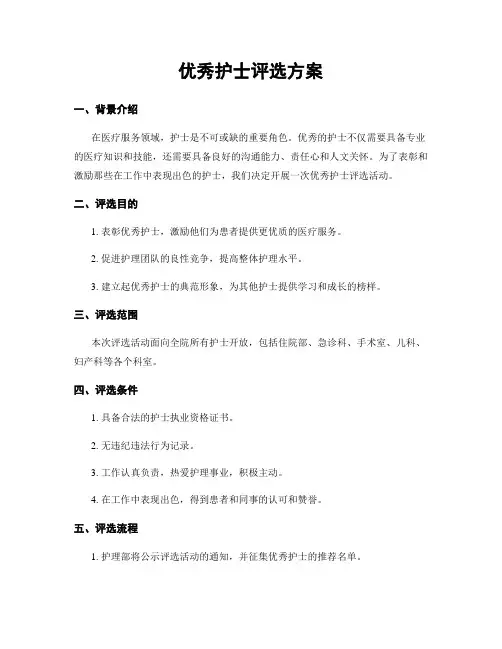 优秀护士评选方案

一、背景介绍

在医疗服务领域，护士是不可或缺的重要角色。优秀的护士不仅需要具备专业的医疗知识和技能，还需要具备良好的沟通能力、责任心和人文关怀。为了表彰和激励那些在工作中表现出色的护士，我们决定开展一次优秀护士评选活动。

二、评选目的

1. 表彰优秀护士，激励他们为患者提供更优质的医疗服务。

2. 促进护理团队的良性竞争，提高整体护理水平。

3. 建立起优秀护士的典范形象，为其他护士提供学习和成长的榜样。

三、评选范围

本次评选活动面向全院所有护士开放，包括住院部、急诊科、手术室、儿科、妇产科等各个科室。

四、评选条件

1. 具备合法的护士执业资格证书。

2. 无违纪违法行为记录。

3. 工作认真负责，热爱护理事业，积极主动。

4. 在工作中表现出色，得到患者和同事的认可和赞誉。

五、评选流程

1. 护理部将公示评选活动的通知，并征集优秀护士的推荐名单。